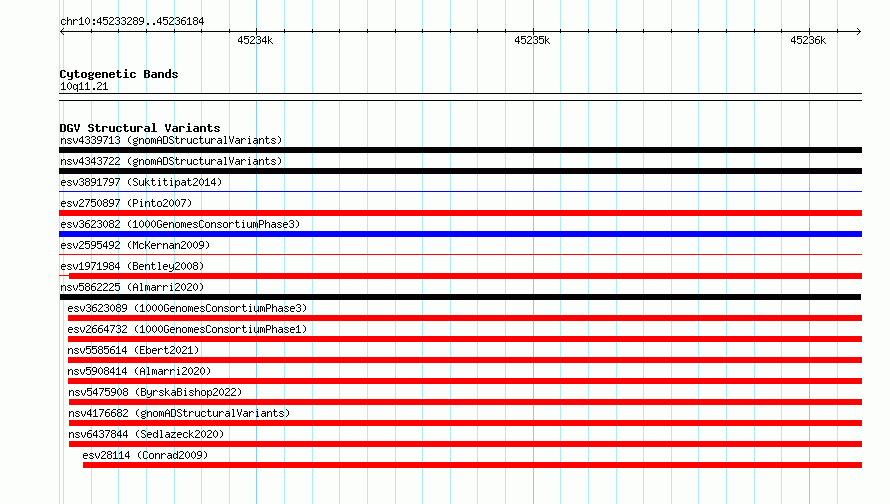 chr10:45233289..45236184

45234k

45235k

45236k

Cytogenetic Bands
10q11.21

DGV Structural Variants
nsv4339713 (gnomADStructuralVariants)
nsv4343722 (gnomADStructuralVariants)
esv3891797 (Suktitipat2014)
esv2750897 (Pinto2007)
esv3623082 (1000GenomesConsortiumPhase3)
esv2595492 (McKernan2009)
esv1971984 (Bentley2008)
nsv5862225 (Almarri2020)
esv3623089 (1000GenomesConsortiumPhase3)
esv2664732 (1000GenomesConsortiumPhase1)
nsv5585614 (Ebert2021)
nsv5908414 (Almarri2020)
nsv5475908 (ByrskaBishop2022)
nsv4176682 (gnomADStructuralVariants)
nsv6437844 (Sedlazeck2020)
esv28114 (Conrad2009)